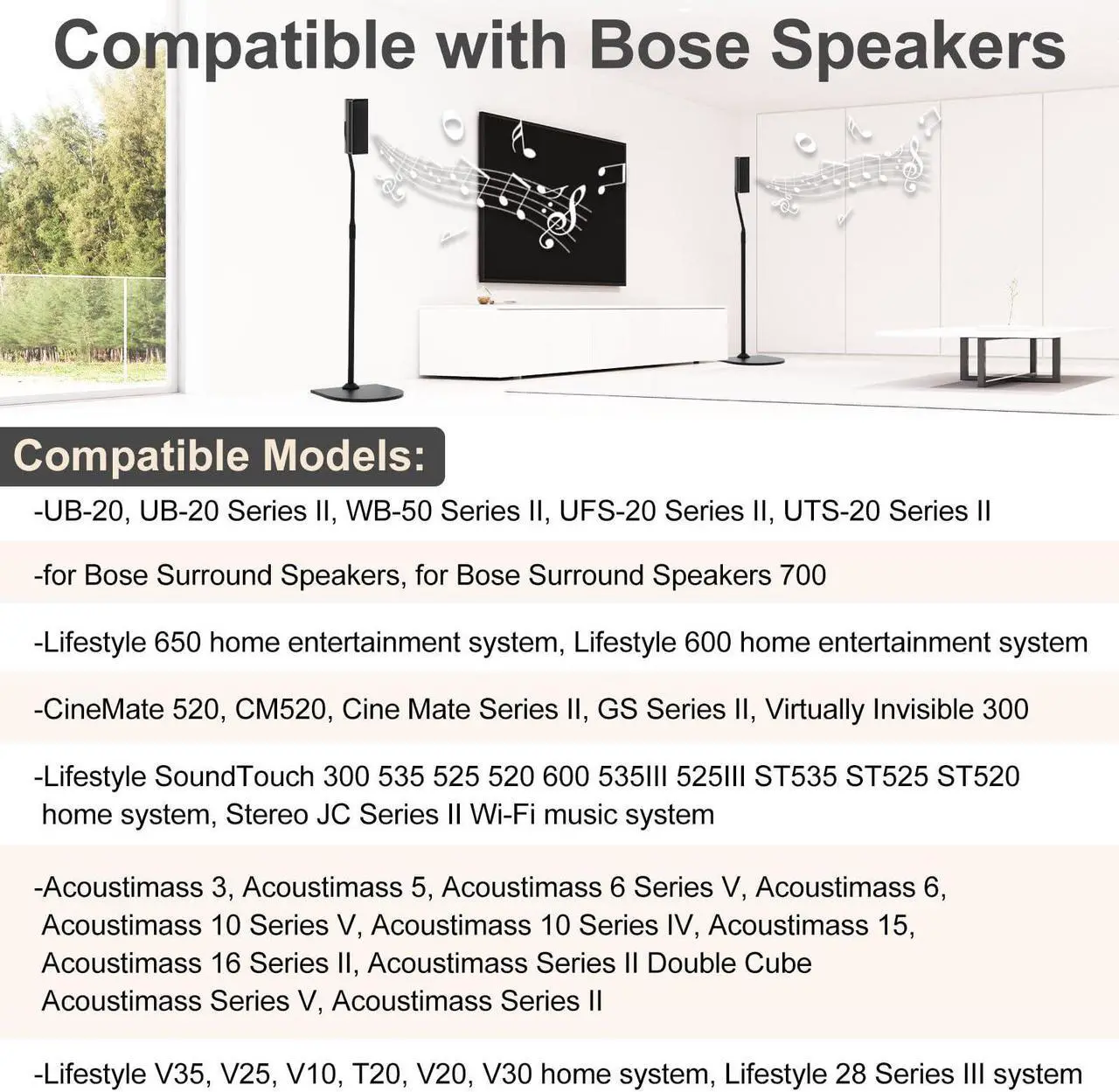 Compatible with Bose Speakers

Compatible Models:

-UB-20, UB-20 Series II, WB-50 Series II, UFS-20 Series II, UTS-20 Series II

-for Bose Surround Speakers, for Bose Surround Speakers 700

-Lifestyle 650 home entertainment system, Lifestyle 600 home entertainment system

-CineMate 520, CM520, Cine Mate Series II, GS Series II, Virtually Invisible 300

-Lifestyle SoundTouch 300 535 525 520 600 535III 525III ST535 ST525 ST520 home system, Stereo JC Series II Wi-Fi music system

-Acoustimass 3, Acoustimass 5, Acoustimass 6 Series V, Acoustimass 6, Acoustimass 10 Series V, Acoustimass 10 Series IV, Acoustimass 15, Acoustimass 16 Series II, Acoustimass Series II Double Cube Acoustimass Series V, Acoustimass Series II

-Lifestyle V35, V25, V10, T20, V20, V30 home system, Lifestyle 28 Series III system